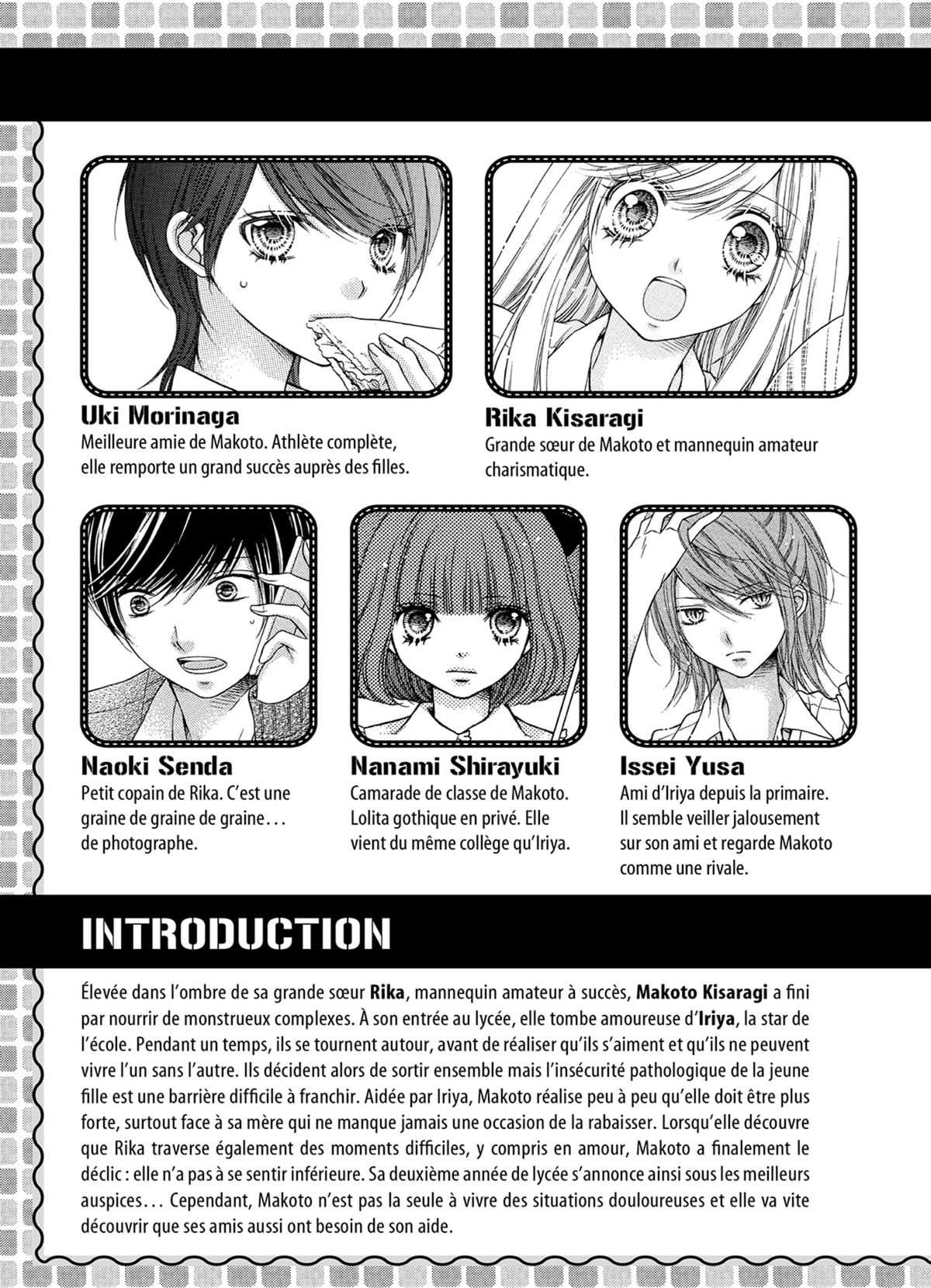 Uki Morinaga
Meilleure amie de Makoto. Athlète complète, elle remporte un grand succès auprès des filles.

Rika Kisaragi
Grande sœur de Makoto et mannequin amateur charismatique.

Naoki Senda
Petit copain de Rika. C'est une graine de graine de graine… de photographe.

Nanami Shirayuki
Camarade de classe de Makoto. Lolita gothique en privé. Elle vient du même collège qu'Iriya.

Issei Yusa
Ami d'Iriya depuis la primaire. Il semble veiller jalousement sur son ami et regarde Makoto comme une rivale.

INTRODUCTION

Élevée dans l'ombre de sa grande sœur Rika, mannequin amateur à succès, Makoto Kisaragi a fini par nourrir de monstrueux complexes. À son entrée au lycée, elle tombe amoureuse d'Iriya, la star de l'école. Pendant un temps, ils se tournent autour, avant de réaliser qu'ils s'aiment et qu'ils ne peuvent vivre l'un sans l'autre. Ils décident alors de sortir ensemble mais l'insécurité pathologique de la jeune fille est une barrière difficile à franchir. Aidée par Iriya, Makoto réalise peu à peu qu'elle doit être plus forte, surtout face à sa mère qui ne manque jamais une occasion de la rabaisser. Lorsqu'elle découvre que Rika traverse également des moments difficiles, y compris en amour, Makoto a finalement le déclic : elle n'a pas à se sentir inférieure. Sa deuxième année de lycée s'annonce ainsi sous les meilleurs auspices… Cependant, Makoto n'est pas la seule à vivre des situations douloureuses et elle va vite découvrir que ses amis aussi ont besoin de son aide.